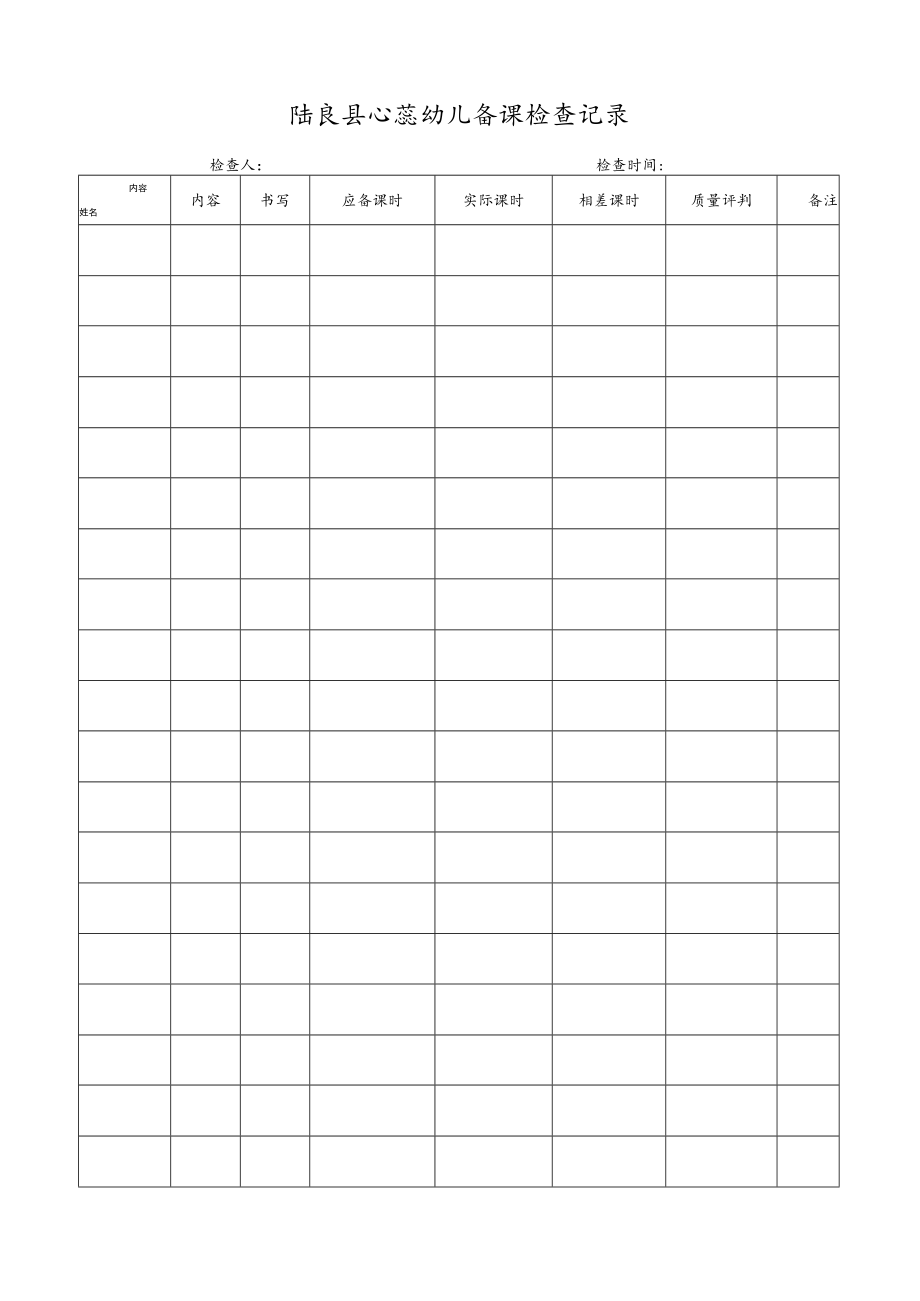 陆良县心蕊幼儿备课检查记录

检查人： 检查时间：

| 内容 姓名 | 内容 | 书写 | 应备课时 | 实际课时 | 相差课时 | 质量评判 | 备注 |
|---|---|---|---|---|---|---|---|
| | | | | | | | |
| | | | | | | | |
| | | | | | | | |
| | | | | | | | |
| | | | | | | | |
| | | | | | | | |
| | | | | | | | |
| | | | | | | | |
| | | | | | | | |
| | | | | | | | |
| | | | | | | | |
| | | | | | | | |
| | | | | | | | |
| | | | | | | | |
| | | | | | | | |
| | | | | | | | |
| | | | | | | | |
| | | | | | | | |
| | | | | | | | |